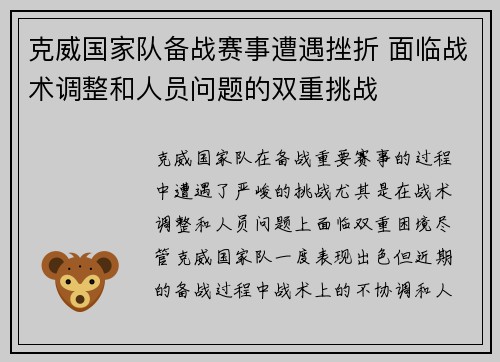 克威国家队备战赛事遭遇挫折 面临战术调整和人员问题的双重挑战

克威国家队在备战重要赛事的过程中遭遇了严峻的挑战尤其是在战术调整和人员问题上面临双重困境尽管克威国家队一度表现出色但近期的备战过程中战术上的不协调和人